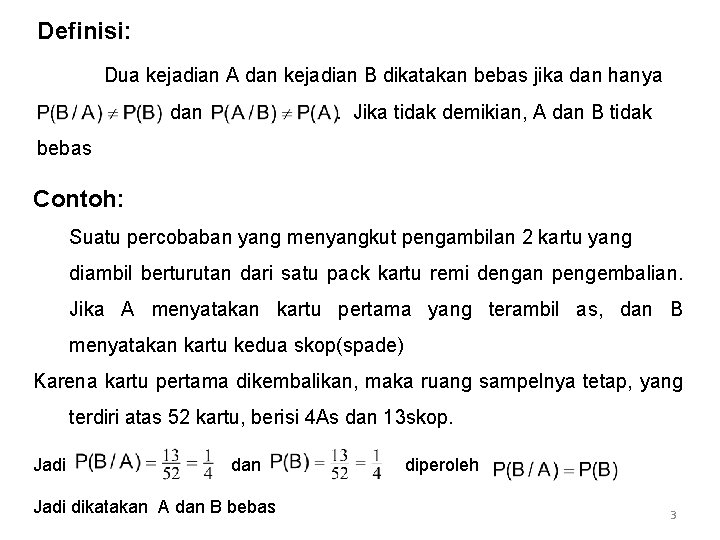 Definisi:

Dua kejadian A dan kejadian B dikatakan bebas jika dan hanya $P(B/A) \neq P(B)$ dan $P(A/B) \neq P(A)$. Jika tidak demikian, A dan B tidak bebas

Contoh:

Suatu percobaban yang menyangkut pengambilan 2 kartu yang diambil berturutan dari satu pack kartu remi dengan pengembalian. Jika A menyatakan kartu pertama yang terambil as, dan B menyatakan kartu kedua skop(spade)

Karena kartu pertama dikembalikan, maka ruang sampelnya tetap, yang terdiri atas 52 kartu, berisi 4As dan 13skop.

Jadi $P(B/A) = \frac{13}{52} = \frac{1}{4}$ dan $P(B) = \frac{13}{52} = \frac{1}{4}$ diperoleh $P(B/A) = P(B)$

Jadi dikatakan A dan B bebas

3